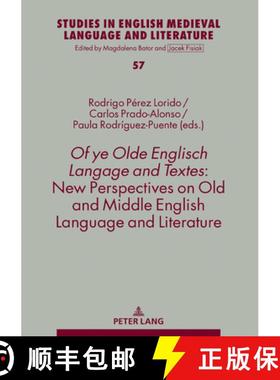 STUDIES IN ENGLISH MEDIEVAL LANGUAGE AND LITERATURE
Edited by Magdalena Bator and Jacek Fisiak

57

Rodrigo Pérez Lorido / Carlos Prado-Alonso / Paula Rodríguez-Puente (eds.)

Of ye Olde Englisch Langage and Textes: New Perspectives on Old and Middle English Language and Literature

PETER LANG

顺丰包邮

正版保